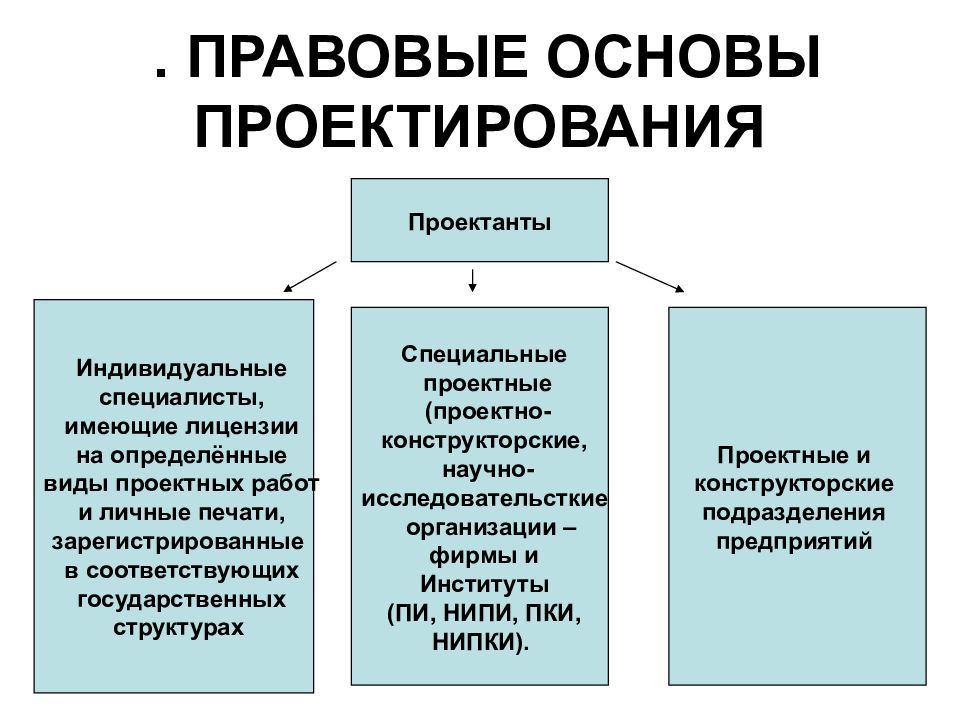 . ПРАВОВЫЕ ОСНОВЫ ПРОЕКТИРОВАНИЯ

Проектанты

Индивидуальные специалисты, имеющие лицензии на определённые виды проектных работ и личные печати, зарегистрированные в соответствующих государственных структурах

Специальные проектные (проектно-конструкторские, научно-исследовательсткие организации – фирмы и Институты (ПИ, НИПИ, ПКИ, НИПКИ).

Проектные и конструкторские подразделения предприятий